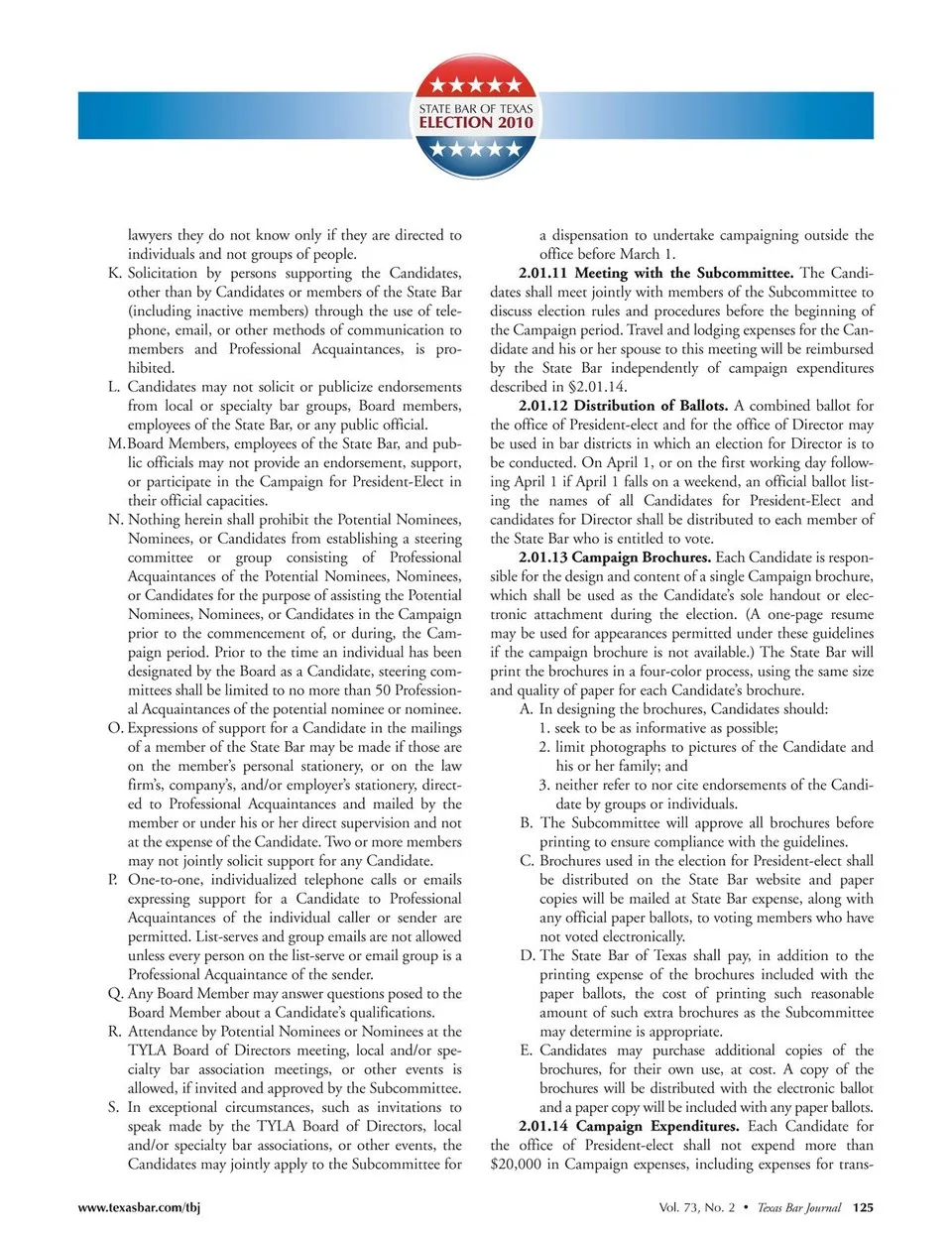 STATE BAR OF TEXAS
ELECTION 2010

lawyers they do not know only if they are directed to individuals and not groups of people.

K. Solicitation by persons supporting the Candidates, other than by Candidates or members of the State Bar (including inactive members) through the use of telephone, email, or other methods of communication to members and Professional Acquaintances, is prohibited.

L. Candidates may not solicit or publicize endorsements from local or specialty bar groups, Board members, employees of the State Bar, or any public official.

M. Board Members, employees of the State Bar, and public officials may not provide an endorsement, support, or participate in the Campaign for President-Elect in their official capacities.

N. Nothing herein shall prohibit the Potential Nominees, Nominees, or Candidates from establishing a steering committee or group consisting of Professional Acquaintances of the Potential Nominees, Nominees, or Candidates for the purpose of assisting the Potential Nominees, Nominees, or Candidates in the Campaign prior to the commencement of, or during, the Campaign period. Prior to the time an individual has been designated by the Board as a Candidate, steering committees shall be limited to no more than 50 Professional Acquaintances of the potential nominee or nominee.

O. Expressions of support for a Candidate in the mailings of a member of the State Bar may be made if those are on the member's personal stationery, or on the law firm's, company's, and/or employer's stationery, directed to Professional Acquaintances and mailed by the member or under his or her direct supervision and not at the expense of the Candidate. Two or more members may not jointly solicit support for any Candidate.

P. One-to-one, individualized telephone calls or emails expressing support for a Candidate to Professional Acquaintances of the individual caller or sender are permitted. List-serves and group emails are not allowed unless every person on the list-serve or email group is a Professional Acquaintance of the sender.

Q. Any Board Member may answer questions posed to the Board Member about a Candidate's qualifications.

R. Attendance by Potential Nominees or Nominees at the TYLA Board of Directors meeting, local and/or specialty bar association meetings, or other events is allowed, if invited and approved by the Subcommittee.

S. In exceptional circumstances, such as invitations to speak made by the TYLA Board of Directors, local and/or specialty bar associations, or other events, the Candidates may jointly apply to the Subcommittee for a dispensation to undertake campaigning outside the office before March 1.

2.01.11 Meeting with the Subcommittee. The Candidates shall meet jointly with members of the Subcommittee to discuss election rules and procedures before the beginning of the Campaign period. Travel and lodging expenses for the Candidate and his or her spouse to this meeting will be reimbursed by the State Bar independently of campaign expenditures described in §2.01.14.

2.01.12 Distribution of Ballots. A combined ballot for the office of President-elect and for the office of Director may be used in bar districts in which an election for Director is to be conducted. On April 1, or on the first working day following April 1 if April 1 falls on a weekend, an official ballot listing the names of all Candidates for President-Elect and candidates for Director shall be distributed to each member of the State Bar who is entitled to vote.

2.01.13 Campaign Brochures. Each Candidate is responsible for the design and content of a single Campaign brochure, which shall be used as the Candidate's sole handout or electronic attachment during the election. (A one-page resume may be used for appearances permitted under these guidelines if the campaign brochure is not available.) The State Bar will print the brochures in a four-color process, using the same size and quality of paper for each Candidate's brochure.

A. In designing the brochures, Candidates should:
1. seek to be as informative as possible;
2. limit photographs to pictures of the Candidate and his or her family; and
3. neither refer to nor cite endorsements of the Candidate by groups or individuals.

B. The Subcommittee will approve all brochures before printing to ensure compliance with the guidelines.

C. Brochures used in the election for President-elect shall be distributed on the State Bar website and paper copies will be mailed at State Bar expense, along with any official paper ballots, to voting members who have not voted electronically.

D. The State Bar of Texas shall pay, in addition to the printing expense of the brochures included with the paper ballots, the cost of printing such reasonable amount of such extra brochures as the Subcommittee may determine is appropriate.

E. Candidates may purchase additional copies of the brochures, for their own use, at cost. A copy of the brochures will be distributed with the electronic ballot and a paper copy will be included with any paper ballots.

2.01.14 Campaign Expenditures. Each Candidate for the office of President-elect shall not expend more than $20,000 in Campaign expenses, including expenses for trans-

www.texasbar.com/tbj

Vol. 73, No. 2 • Texas Bar Journal 125